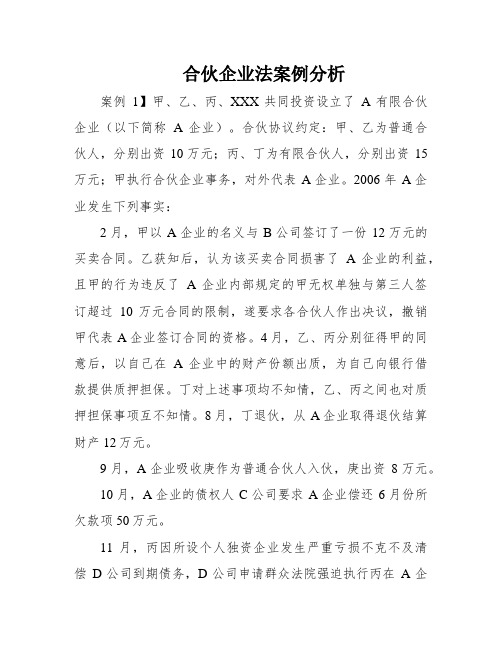 合伙企业法案例分析

案例 1】甲、乙、丙、XXX 共同投资设立了 A 有限合伙企业（以下简称 A 企业）。合伙协议约定：甲、乙为普通合伙人，分别出资 10 万元；丙、丁为有限合伙人，分别出资 15 万元；甲执行合伙企业事务，对外代表 A 企业。2006 年 A 企业发生下列事实：

2 月，甲以 A 企业的名义与 B 公司签订了一份 12 万元的买卖合同。乙获知后，认为该买卖合同损害了 A 企业的利益，且甲的行为违反了 A 企业内部规定的甲无权单独与第三人签订超过 10 万元合同的限制，遂要求各合伙人作出决议，撤销甲代表 A 企业签订合同的资格。4 月，乙、丙分别征得甲的同意后，以自己在 A 企业中的财产份额出质，为自己向银行借款提供质押担保。丁对上述事项均不知情，乙、丙之间也对质押担保事项互不知情。8 月，丁退伙，从 A 企业取得退伙结算财产 12 万元。

9 月，A 企业吸收庚作为普通合伙人入伙，庚出资 8 万元。

10 月，A 企业的债权人 C 公司要求 A 企业偿还 6 月份所欠款项 50 万元。

11 月，丙因所设个人独资企业发生严重亏损不克不及清偿 D 公司到期债务，D 公司申请群众法院强迫执行丙在 A 企